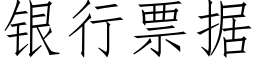 银行票据